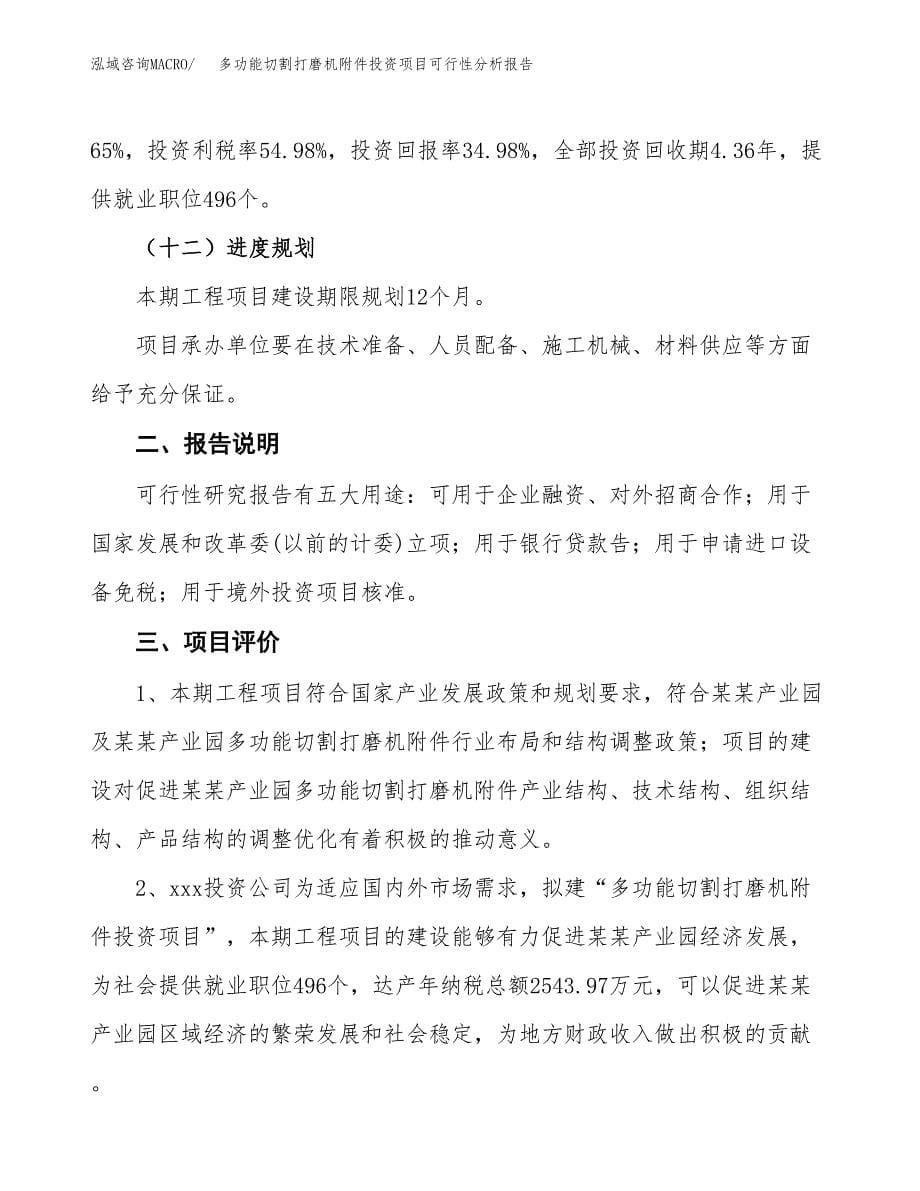 泓域咨询MACRO/　多功能切割打磨机附件投资项目可行性分析报告

65%，投资利税率54.98%，投资回报率34.98%，全部投资回收期4.36年，提供就业职位496个。

（十二）进度规划

本期工程项目建设期限规划12个月。

项目承办单位要在技术准备、人员配备、施工机械、材料供应等方面给予充分保证。

二、报告说明

可行性研究报告有五大用途：可用于企业融资、对外招商合作；用于国家发展和改革委(以前的计委)立项；用于银行贷款告；用于申请进口设备免税；用于境外投资项目核准。

三、项目评价

1、本期工程项目符合国家产业发展政策和规划要求，符合某某产业园及某某产业园多功能切割打磨机附件行业布局和结构调整政策；项目的建设对促进某某产业园多功能切割打磨机附件产业结构、技术结构、组织结构、产品结构的调整优化有着积极的推动意义。

2、xxx投资公司为适应国内外市场需求，拟建“多功能切割打磨机附件投资项目”，本期工程项目的建设能够有力促进某某产业园经济发展，为社会提供就业职位496个，达产年纳税总额2543.97万元，可以促进某某产业园区域经济的繁荣发展和社会稳定，为地方财政收入做出积极的贡献。